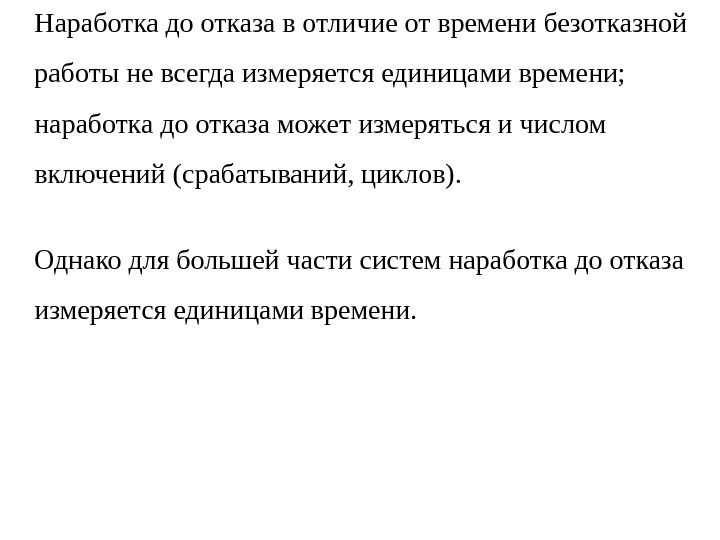 Наработка до отказа в отличие от времени безотказной работы не всегда измеряется единицами времени; наработка до отказа может измеряться и числом включений (срабатываний, циклов).

Однако для большей части систем наработка до отказа измеряется единицами времени.